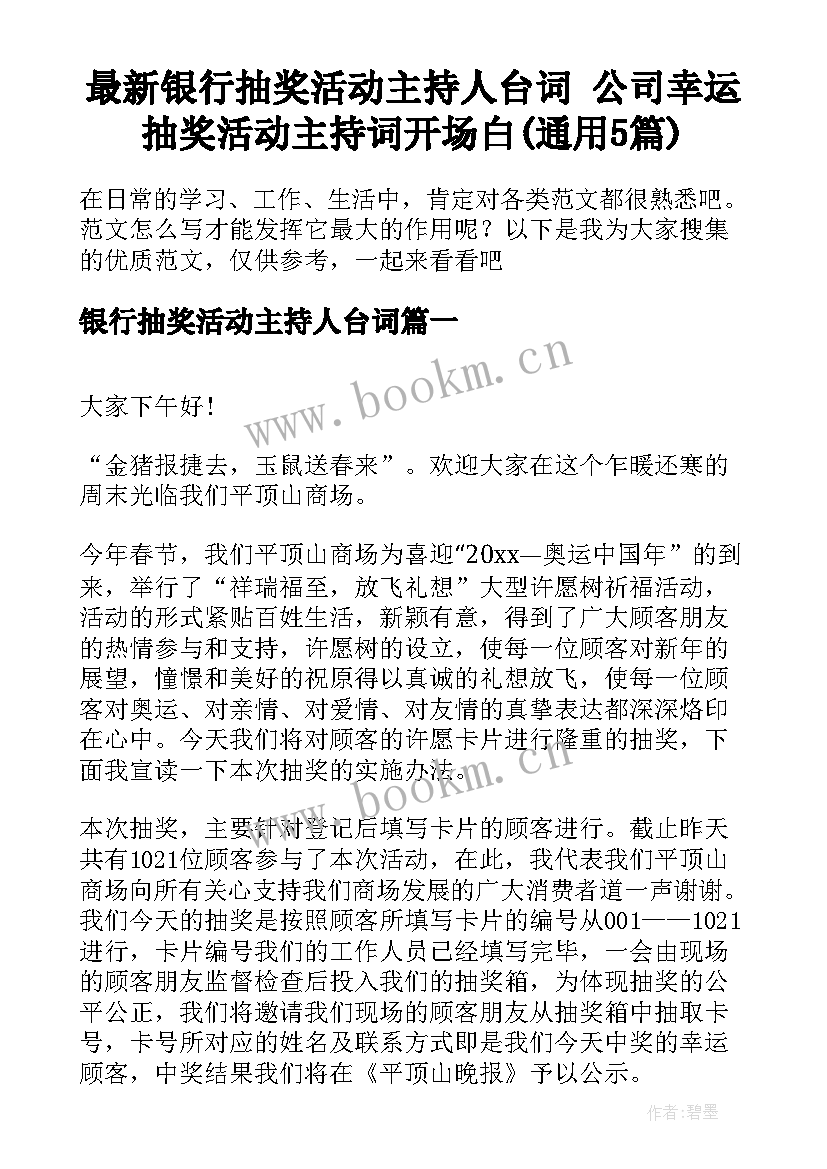 最新银行抽奖活动主持人台词 公司幸运抽奖活动主持词开场白(通用5篇)

在日常的学习、工作、生活中，肯定对各类范文都很熟悉吧。范文怎么写才能发挥它最大的作用呢？以下是我为大家搜集的优质范文，仅供参考，一起来看看吧

银行抽奖活动主持人台词篇一

www.bookm.cn

大家下午好！

“金猪报捷去，玉鼠送春来”。欢迎大家在这个乍暖还寒的周末光临我们平顶山商场。

今年春节，我们平顶山商场为喜迎“20xx—奥运中国年”的到来，举行了“祥瑞福至，放飞礼想”大型许愿树祈福活动，活动的形式紧贴百姓生活，新颖有意，得到了广大顾客朋友的热情参与和支持，许愿树的设立，使每一位顾客对新年的展望，憧憬和美好的祝原得以真诚的礼想放飞，使每一位顾客对奥运、对亲情、对爱情、对友情的真挚表达都深深烙印在心中。今天我们将对顾客的许愿卡片进行隆重的抽奖，下面我宣读一下本次抽奖的实施办法。

www.bookm.cn

本次抽奖，主要针对登记后填写卡片的顾客进行。截止昨天共有1021位顾客参与了本次活动，在此，我代表我们平顶山商场向所有关心支持我们商场发展的广大消费者道一声谢谢。我们今天的抽奖是按照顾客所填写卡片的编号从001——1021进行，卡片编号我们的工作人员已经填写完毕，一会由现场的顾客朋友监督检查后投入我们的抽奖箱，为体现抽奖的公平公正，我们将邀请我们现场的顾客朋友从抽奖箱中抽取卡号，卡号所对应的姓名及联系方式即是我们今天中奖的幸运顾客，中奖结果我们将在《平顶山晚报》予以公示。

作者：碧墨